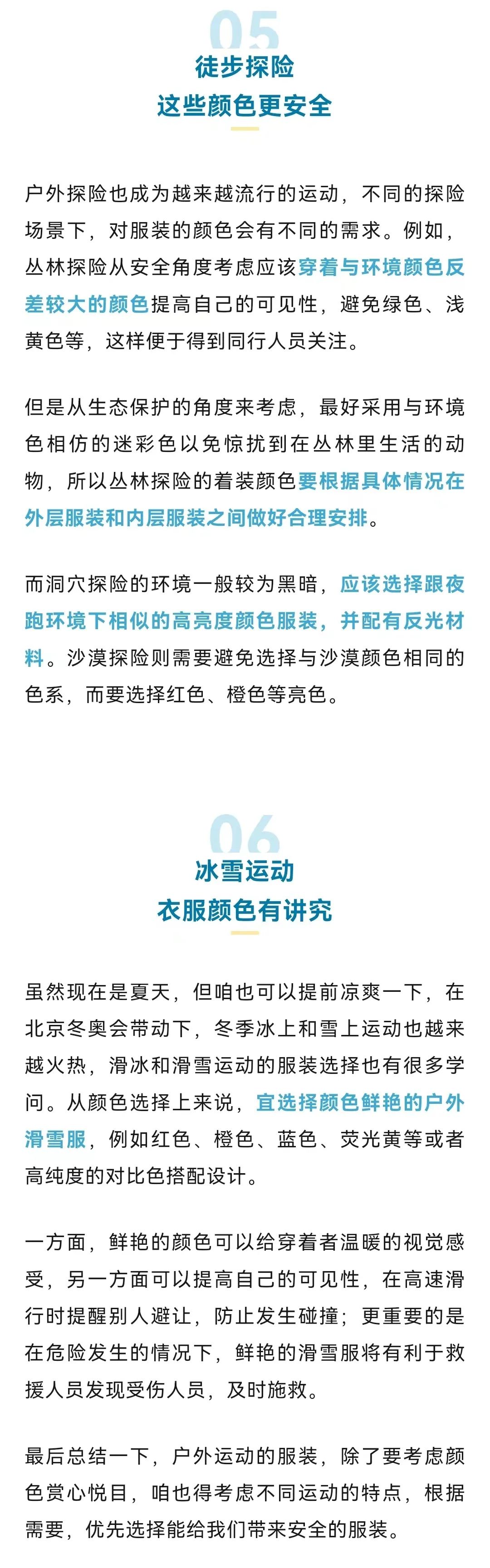 05

徒步探险
这些颜色更安全

户外探险也成为越来越流行的运动，不同的探险场景下，对服装的颜色会有不同的需求。例如，丛林探险从安全角度考虑应该穿着与环境颜色反差较大的颜色提高自己的可见性，避免绿色、浅黄色等，这样便于得到同行人员关注。

但是从生态保护的角度来考虑，最好采用与环境色相仿的迷彩色以免惊扰到在丛林里生活的动物，所以丛林探险的着装颜色要根据具体情况在外层服装和内层服装之间做好合理安排。

而洞穴探险的环境一般较为黑暗，应该选择跟夜跑环境下相似的高亮度颜色服装，并配有反光材料。沙漠探险则需要避免选择与沙漠颜色相同的色系，而要选择红色、橙色等亮色。

06

冰雪运动
衣服颜色有讲究

虽然现在是夏天，但咱也可以提前凉爽一下，在北京冬奥会带动下，冬季冰上和雪上运动也越来越火热，滑冰和滑雪运动的服装选择也有很多学问。从颜色选择上来说，宜选择颜色鲜艳的户外滑雪服，例如红色、橙色、蓝色、荧光黄等或者高纯度的对比色搭配设计。

一方面，鲜艳的颜色可以给穿着者温暖的视觉感受，另一方面可以提高自己的可见性，在高速滑行时提醒别人避让，防止发生碰撞；更重要的是在危险发生的情况下，鲜艳的滑雪服将有利于救援人员发现受伤人员，及时施救。

最后总结一下，户外运动的服装，除了要考虑颜色赏心悦目，咱也得考虑不同运动的特点，根据需要，优先选择能给我们带来安全的服装。